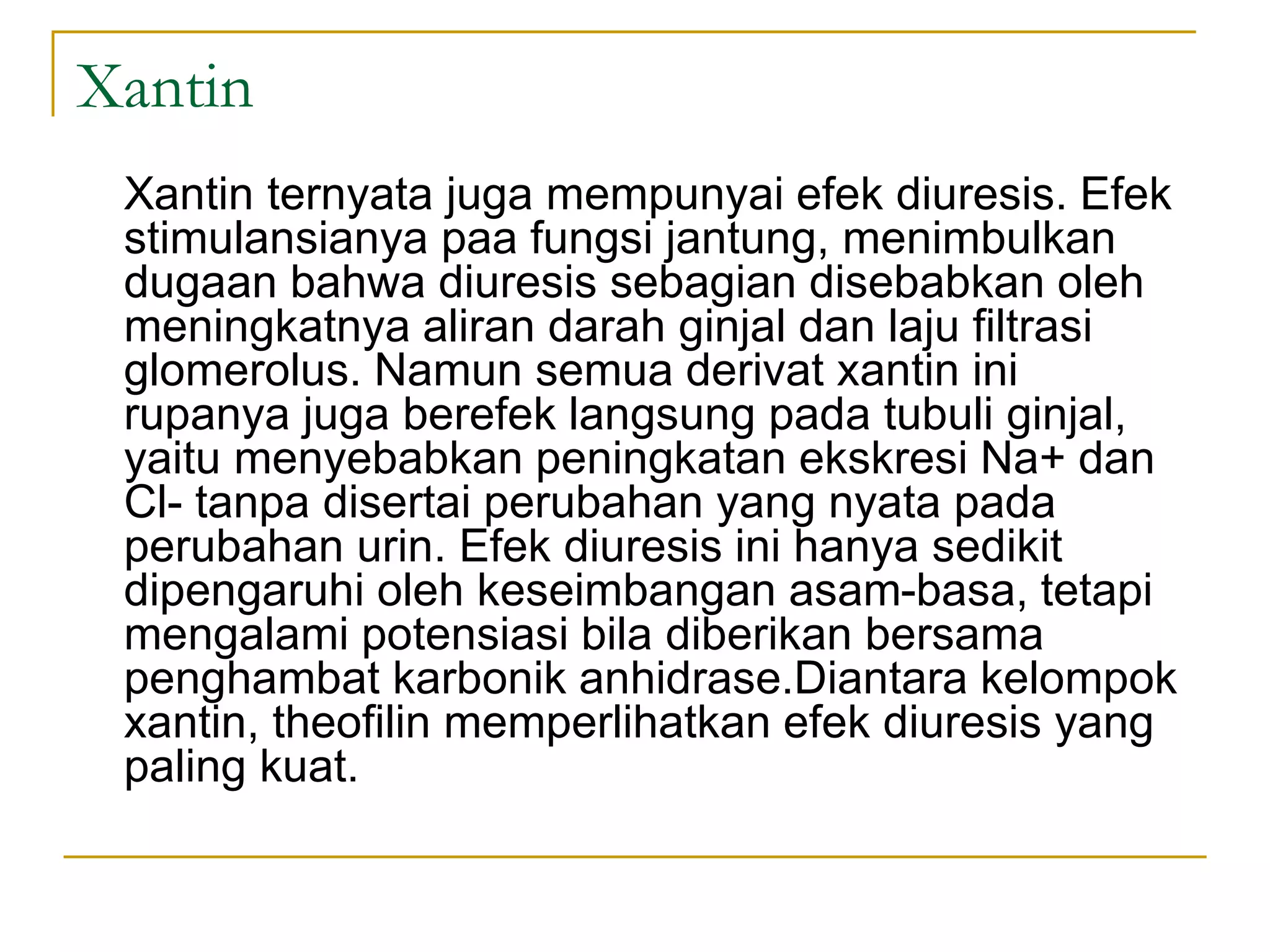 Xantin

Xantin ternyata juga mempunyai efek diuresis. Efek stimulansianya paa fungsi jantung, menimbulkan dugaan bahwa diuresis sebagian disebabkan oleh meningkatnya aliran darah ginjal dan laju filtrasi glomerolus. Namun semua derivat xantin ini rupanya juga berefek langsung pada tubuli ginjal, yaitu menyebabkan peningkatan ekskresi Na+ dan Cl- tanpa disertai perubahan yang nyata pada perubahan urin. Efek diuresis ini hanya sedikit dipengaruhi oleh keseimbangan asam-basa, tetapi mengalami potensiasi bila diberikan bersama penghambat karbonik anhidrase.Diantara kelompok xantin, theofilin memperlihatkan efek diuresis yang paling kuat.